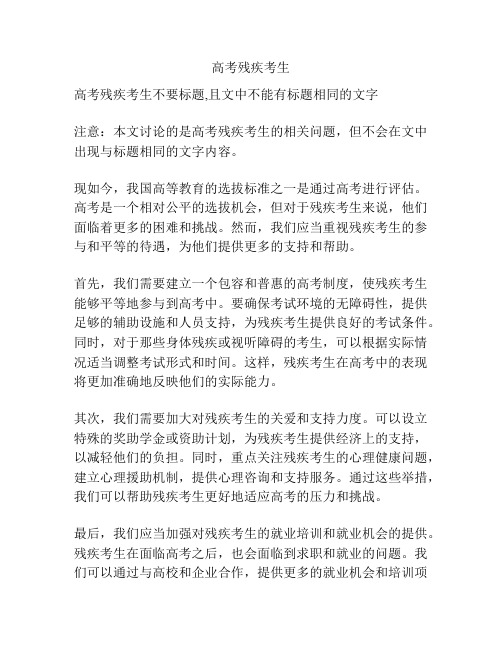 高考残疾考生

高考残疾考生不要标题,且文中不能有标题相同的文字

注意：本文讨论的是高考残疾考生的相关问题，但不会在文中出现与标题相同的文字内容。

现如今，我国高等教育的选拔标准之一是通过高考进行评估。高考是一个相对公平的选拔机会，但对于残疾考生来说，他们面临着更多的困难和挑战。然而，我们应当重视残疾考生的参与和平等的待遇，为他们提供更多的支持和帮助。

首先，我们需要建立一个包容和普惠的高考制度，使残疾考生能够平等地参与到高考中。要确保考试环境的无障碍性，提供足够的辅助设施和人员支持，为残疾考生提供良好的考试条件。同时，对于那些身体残疾或视听障碍的考生，可以根据实际情况适当调整考试形式和时间。这样，残疾考生在高考中的表现将更加准确地反映他们的实际能力。

其次，我们需要加大对残疾考生的关爱和支持力度。可以设立特殊的奖助学金或资助计划，为残疾考生提供经济上的支持，以减轻他们的负担。同时，重点关注残疾考生的心理健康问题，建立心理援助机制，提供心理咨询和支持服务。通过这些举措，我们可以帮助残疾考生更好地适应高考的压力和挑战。

最后，我们应当加强对残疾考生的就业培训和就业机会的提供。残疾考生在面临高考之后，也会面临到求职和就业的问题。我们可以通过与高校和企业合作，提供更多的就业机会和培训项